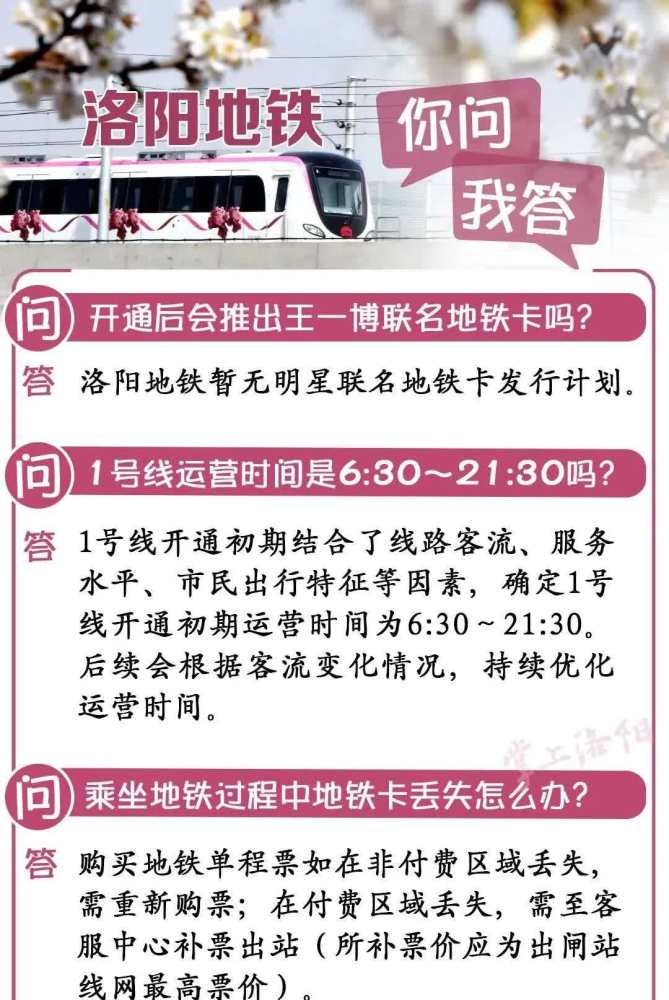 洛阳地铁

你问
我答

问 开通后会推出王一博联名地铁卡吗？

答 洛阳地铁暂无明星联名地铁卡发行计划。

问 1号线运营时间是6:30～21:30吗？

答 1号线开通初期结合了线路客流、服务水平、市民出行特征等因素，确定1号线开通初期运营时间为6:30～21:30。后续会根据客流变化情况，持续优化运营时间。

掌上洛阳

问 乘坐地铁过程中地铁卡丢失怎么办？

答 购买地铁单程票如在非付费区域丢失，需重新购票；在付费区域丢失，需至客服中心补票出站（所补票价应为出闸站线网最高票价）。